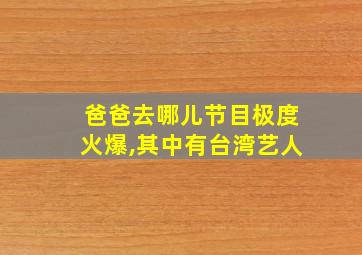 爸爸去哪儿节目极度火爆,其中有台湾艺人